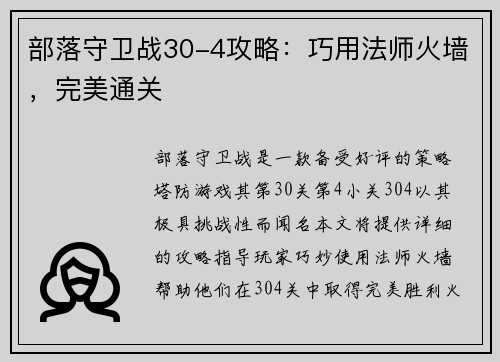 部落守卫战30-4攻略：巧用法师火墙，完美通关

部落守卫战是一款备受好评的策略塔防游戏其第30关第4小关304以其极具挑战性而闻名本文将提供详细的攻略指导玩家巧妙使用法师火墙帮助他们在304关中取得完美胜利火